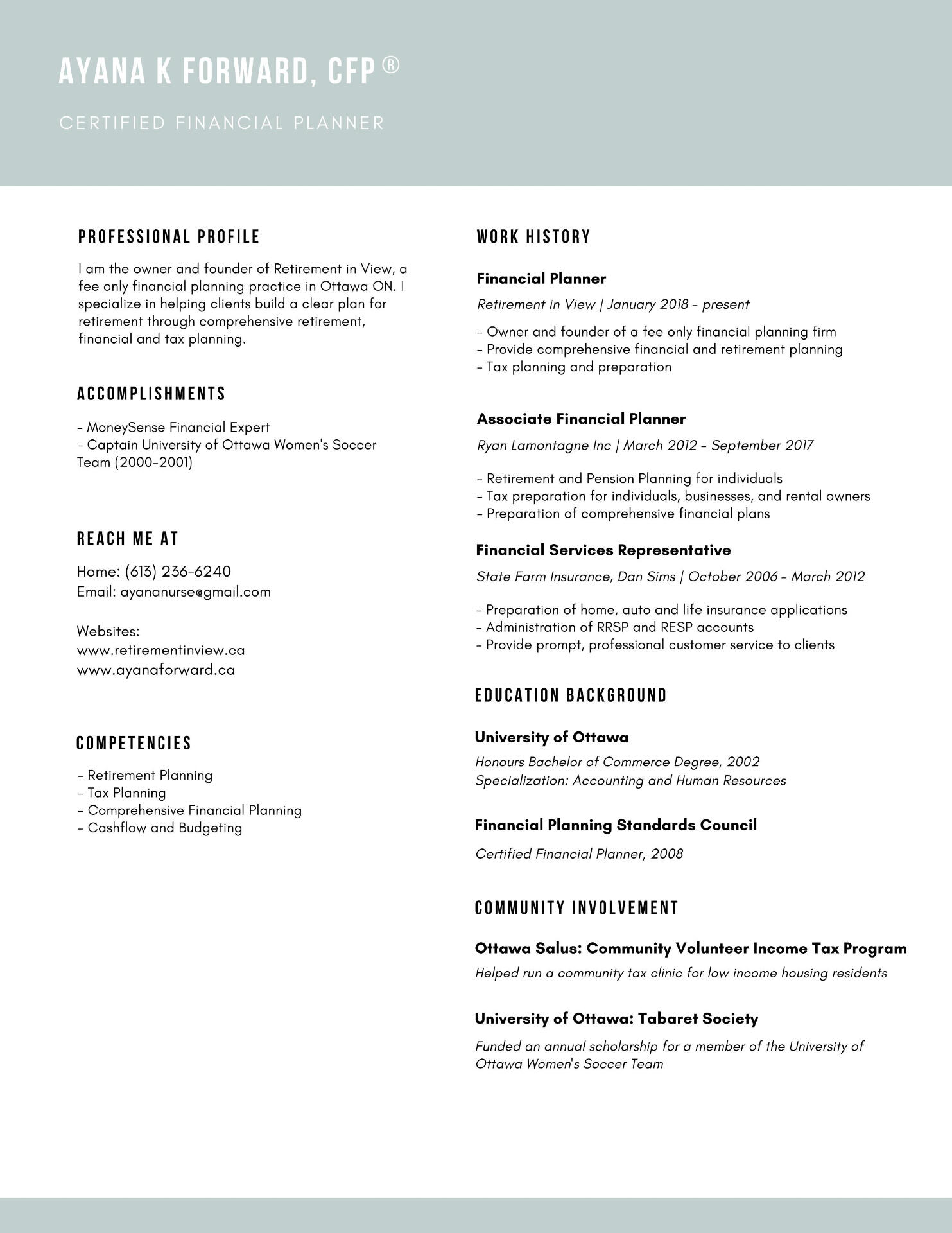 AYANA K FORWARD, CFP®

CERTIFIED FINANCIAL PLANNER

PROFESSIONAL PROFILE

I am the owner and founder of Retirement in View, a fee only financial planning practice in Ottawa ON. I specialize in helping clients build a clear plan for retirement through comprehensive retirement, financial and tax planning.

ACCOMPLISHMENTS

- MoneySense Financial Expert
- Captain University of Ottawa Women's Soccer Team (2000-2001)

REACH ME AT

Home: (613) 236-6240
Email: ayananurse@gmail.com

Websites:
www.retirementinview.ca
www.ayanaforward.ca

COMPETENCIES

- Retirement Planning
- Tax Planning
- Comprehensive Financial Planning
- Cashflow and Budgeting

WORK HISTORY

Financial Planner

Retirement in View | January 2018 - present

- Owner and founder of a fee only financial planning firm
- Provide comprehensive financial and retirement planning
- Tax planning and preparation

Associate Financial Planner

Ryan Lamontagne Inc | March 2012 - September 2017

- Retirement and Pension Planning for individuals
- Tax preparation for individuals, businesses, and rental owners
- Preparation of comprehensive financial plans

Financial Services Representative

State Farm Insurance, Dan Sims | October 2006 - March 2012

- Preparation of home, auto and life insurance applications
- Administration of RRSP and RESP accounts
- Provide prompt, professional customer service to clients

EDUCATION BACKGROUND

University of Ottawa

Honours Bachelor of Commerce Degree, 2002
Specialization: Accounting and Human Resources

Financial Planning Standards Council

Certified Financial Planner, 2008

COMMUNITY INVOLVEMENT

Ottawa Salus: Community Volunteer Income Tax Program

Helped run a community tax clinic for low income housing residents

University of Ottawa: Tabaret Society

Funded an annual scholarship for a member of the University of Ottawa Women's Soccer Team